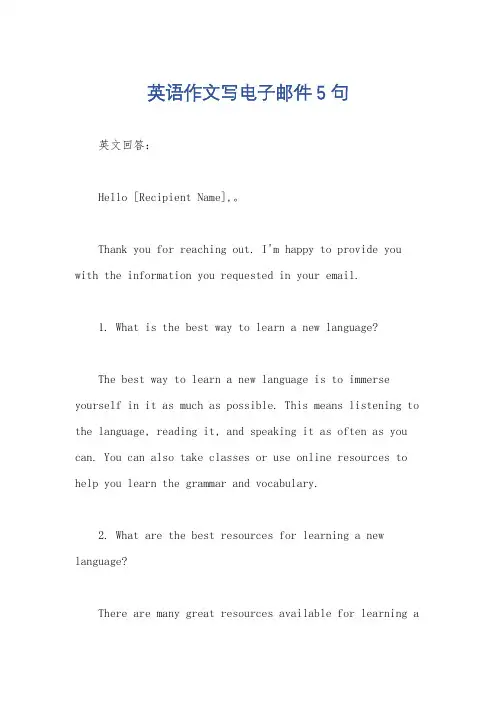 英语作文写电子邮件5句

英文回答：

Hello [Recipient Name],。

Thank you for reaching out. I'm happy to provide you with the information you requested in your email.

1. What is the best way to learn a new language?

The best way to learn a new language is to immerse yourself in it as much as possible. This means listening to the language, reading it, and speaking it as often as you can. You can also take classes or use online resources to help you learn the grammar and vocabulary.

2. What are the best resources for learning a new language?

There are many great resources available for learning a